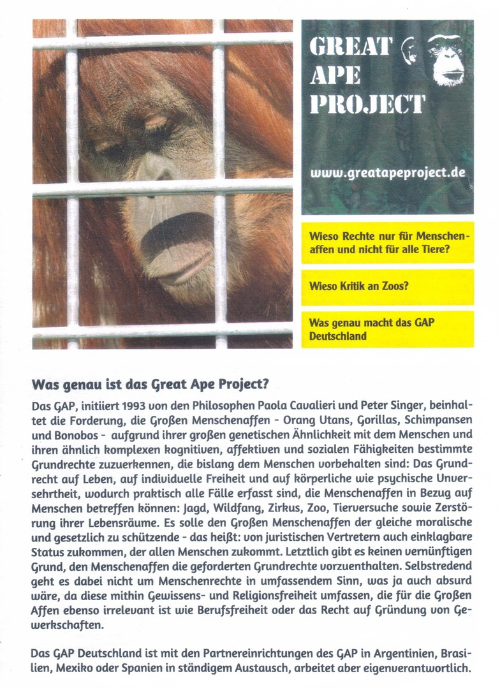 GREAT APE PROJECT

www.greatapeproject.de

Wieso Rechte nur für Menschenaffen und nicht für alle Tiere?

Wieso Kritik an Zoos?

Was genau macht das GAP Deutschland

Was genau ist das Great Ape Project?

Das GAP, initiiert 1993 von den Philosophen Paola Cavalieri und Peter Singer, beinhaltet die Forderung, die Großen Menschenaffen - Orang Utans, Gorillas, Schimpansen und Bonobos - aufgrund ihrer großen genetischen Ähnlichkeit mit dem Menschen und ihren ähnlich komplexen kognitiven, affektiven und sozialen Fähigkeiten bestimmte Grundrechte zuzuerkennen, die bislang dem Menschen vorbehalten sind: Das Grundrecht auf Leben, auf individuelle Freiheit und auf körperliche wie psychische Unversehrtheit, wodurch praktisch alle Fälle erfasst sind, die Menschenaffen in Bezug auf Menschen betreffen können: Jagd, Wildfang, Zirkus, Zoo, Tierversuche sowie Zerstörung ihrer Lebensräume. Es solle den Großen Menschenaffen der gleiche moralische und gesetzlich zu schützende - das heißt: von juristischen Vertretern auch einklagbare Status zukommen, der allen Menschen zukommt. Letztlich gibt es keinen vernünftigen Grund, den Menschenaffen die geforderten Grundrechte vorzuenthalten. Selbstredend geht es dabei nicht um Menschenrechte in umfassendem Sinn, was ja auch absurd wäre, da diese mithin Gewissens- und Religionsfreiheit umfassen, die für die Großen Affen ebenso irrelevant ist wie Berufsfreiheit oder das Recht auf Gründung von Gewerkschaften.

Das GAP Deutschland ist mit den Partnereinrichtungen des GAP in Argentinien, Brasilien, Mexiko oder Spanien in ständigem Austausch, arbeitet aber eigenverantwortlich.